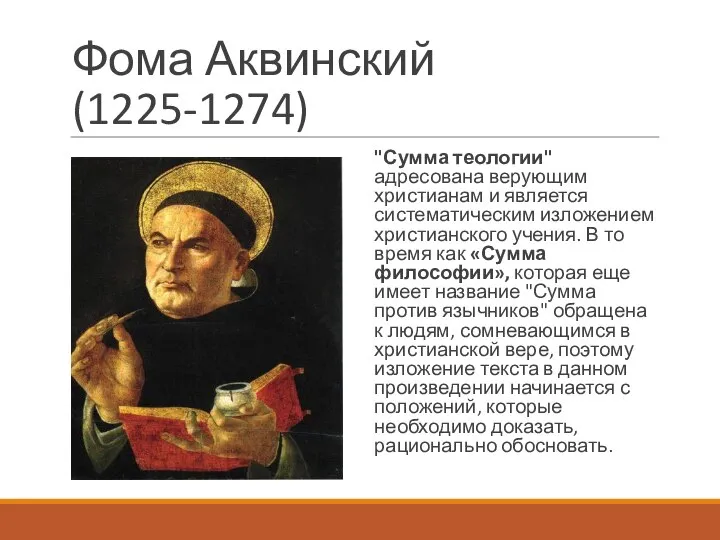 Фома Аквинский (1225-1274)

"Сумма теологии" адресована верующим христианам и является систематическим изложением христианского учения. В то время как «Сумма философии», которая еще имеет название "Сумма против язычников" обращена к людям, сомневающимся в христианской вере, поэтому изложение текста в данном произведении начинается с положений, которые необходимо доказать, рационально обосновать.